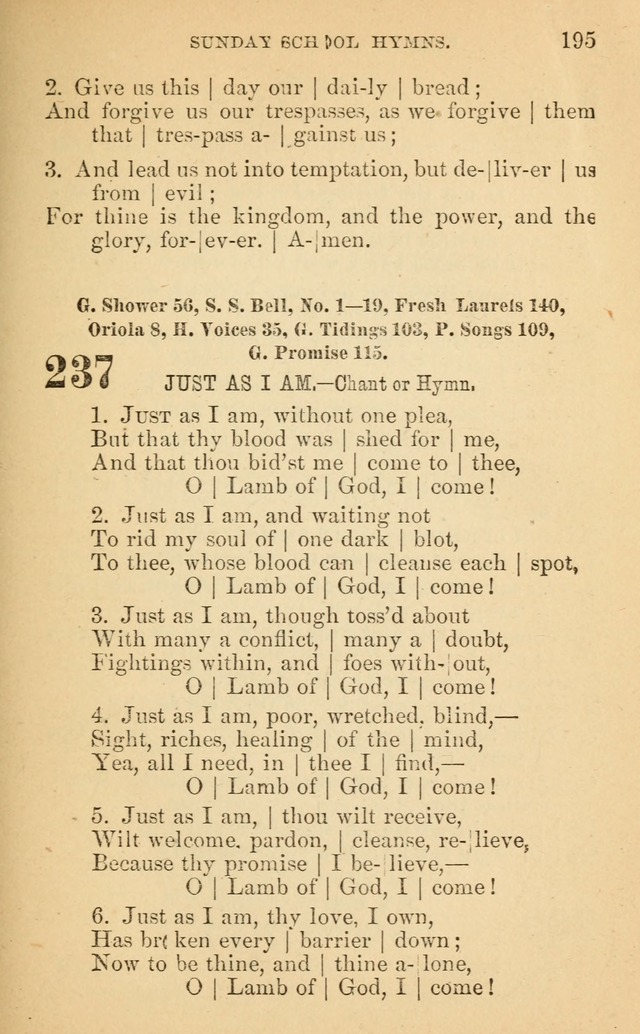 SUNDAY SCHOOL HYMNS. 195

2. Give us this | day our | dai-ly | bread;
And forgive us our trespasses, as we forgive | them that | tres-pass a- | gainst us;

3. And lead us not into temptation, but de-|liv-er | us from | evil;
For thine is the kingdom, and the power, and the glory, for-|ev-er. | A-|men.

G. Shower 56, S. S. Bell, No. 1—19, Fresh Laurels 140, Oriola 8, H. Voices 35, G. Tidings 103, P. Songs 109, G. Promise 115.

237 JUST AS I AM.—Chant or Hymn.

1. Just as I am, without one plea,
But that thy blood was | shed for | me,
And that thou bid'st me | come to | thee,
O | Lamb of | God, I | come!

2. Just as I am, and waiting not
To rid my soul of | one dark | blot,
To thee, whose blood can | cleanse each | spot,
O | Lamb of | God, I | come!

3. Just as I am, though toss'd about
With many a conflict, | many a | doubt,
Fightings within, and | foes with-|out,
O | Lamb of | God, I | come!

4. Just as I am, poor, wretched, blind,—
Sight, riches, healing | of the | mind,
Yea, all I need, in | thee I | find,—
O | Lamb of | God, I | come!

5. Just as I am, | thou wilt receive,
Wilt welcome, pardon, | cleanse, re-|lieve,
Because thy promise | I be-|lieve,—
O | Lamb of | God, I | come!

6. Just as I am, thy love, I own,
Has broken every | barrier | down;
Now to be thine, and | thine a-|lone,
O | Lamb of | God, I | come!